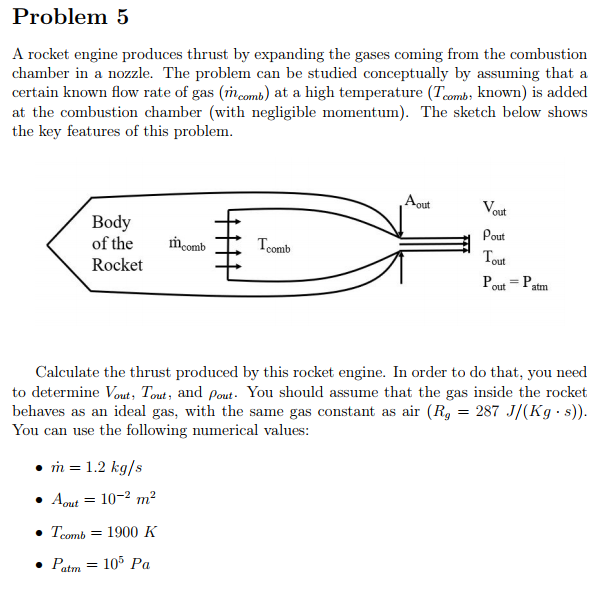 Problem 5

A rocket engine produces thrust by expanding the gases coming from the combustion chamber in a nozzle. The problem can be studied conceptually by assuming that a certain known flow rate of gas ($\dot{m}_{comb}$) at a high temperature ($T_{comb}$, known) is added at the combustion chamber (with negligible momentum). The sketch below shows the key features of this problem.

Body
of the
Rocket

$\dot{m}_{comb}$

$T_{comb}$

$A_{out}$

$V_{out}$

$\rho_{out}$

$T_{out}$

$P_{out} = P_{atm}$

Calculate the thrust produced by this rocket engine. In order to do that, you need to determine $V_{out}$, $T_{out}$, and $\rho_{out}$. You should assume that the gas inside the rocket behaves as an ideal gas, with the same gas constant as air ($R_g = 287\ J/(Kg \cdot s)$). You can use the following numerical values:

• $\dot{m} = 1.2\ kg/s$

• $A_{out} = 10^{-2}\ m^2$

• $T_{comb} = 1900\ K$

• $P_{atm} = 10^5\ Pa$